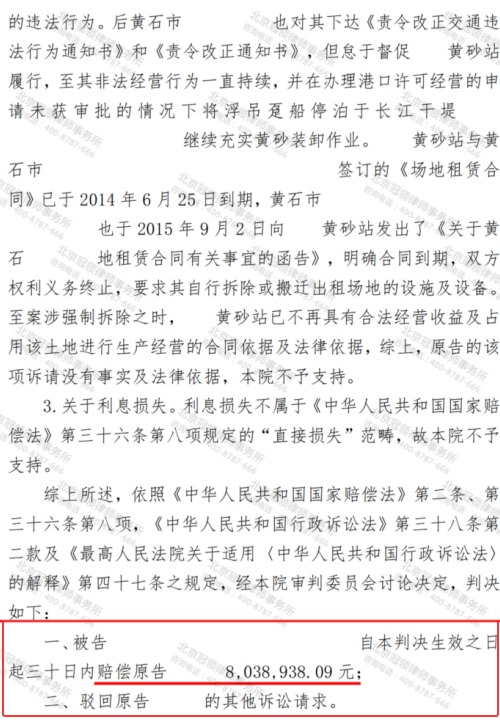 的违法行为。后黄石市　　　　也对其下达《责令改正交通违法行为通知书》和《责令改正通知书》，但怠于督促　　黄砂站履行，至其非法经营行为一直持续，并在办理港口许可经营的申请未获审批的情况下将浮吊趸船停泊于长江干堤　　　　　　　　继续充实黄砂装卸作业。　　黄砂站与黄石市　　　　　　　　　　　　　　签订的《场地租赁合同》已于 2014 年 6 月 25 日到期，黄石市　　　　　　也于 2015 年 9 月 2 日向　　黄砂站发出了《关于黄石　　　　地租赁合同有关事宜的函告》，明确合同到期，双方权利义务终止，要求其自行拆除或搬迁出租场地的设施及设备。至案涉强制拆除之时，　　黄砂站已不再具有合法经营收益及占用该土地进行生产经营的合同依据及法律依据，综上，原告的该项诉请没有事实及法律依据，本院不予支持。

3. 关于利息损失。利息损失不属于《中华人民共和国国家赔偿法》第三十六条第八项规定的“直接损失”范畴，故本院不予支持。

综上所述，依照《中华人民共和国国家赔偿法》第二条、第三十六条第八项，《中华人民共和国行政诉讼法》第三十八条第二款及《最高人民法院关于适用〈中华人民共和国行政诉讼法〉的解释》第四十七条之规定，经本院审判委员会讨论决定，判决如下：

一、被告　　　　　　　　　　　　　　　　自本判决生效之日起三十日内赔偿原告　　8,038,938.09 元；

二、驳回原告　　　　的其他诉讼请求。

北京冠领律师事务所
咨询电话：400-8787-666